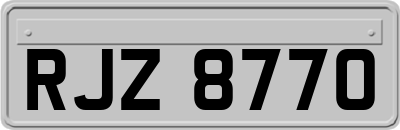 RJZ 8770